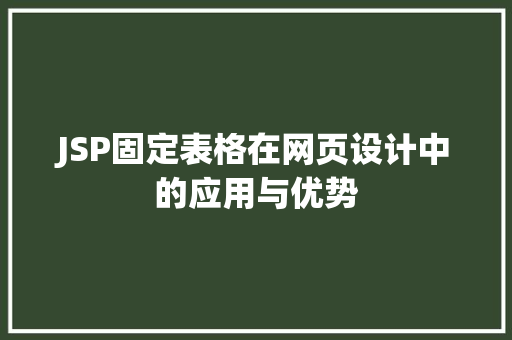 JSP固定表格在网页设计中的应用与优势